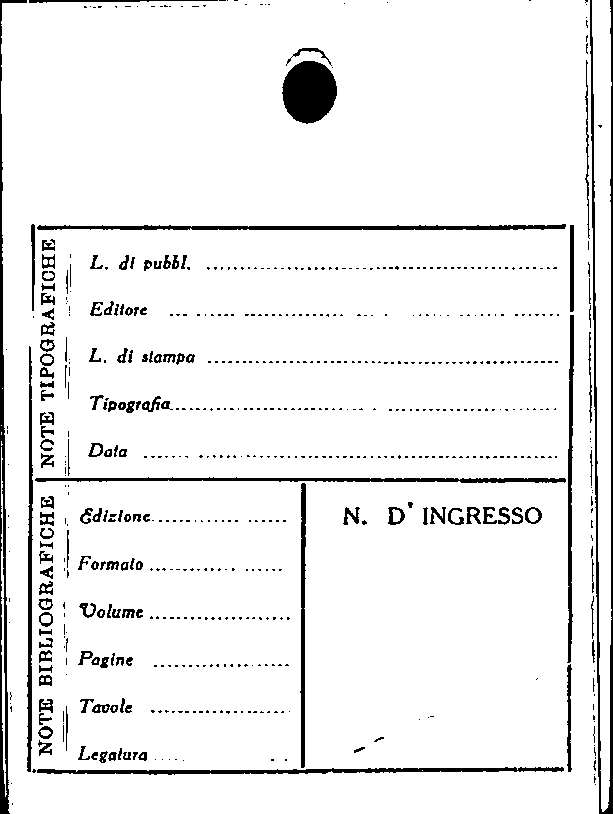 NOTE TIPOGRAFICHE

L. di pubbl. ____

Editore ____

L. di stampa ____

Tipografia ____

Data ____

NOTE BIBLIOGRAFICHE

Edizione ____

Formato ____

Volume ____

Pagine ____

Tavole ____

Legatura ____

N. D' INGRESSO